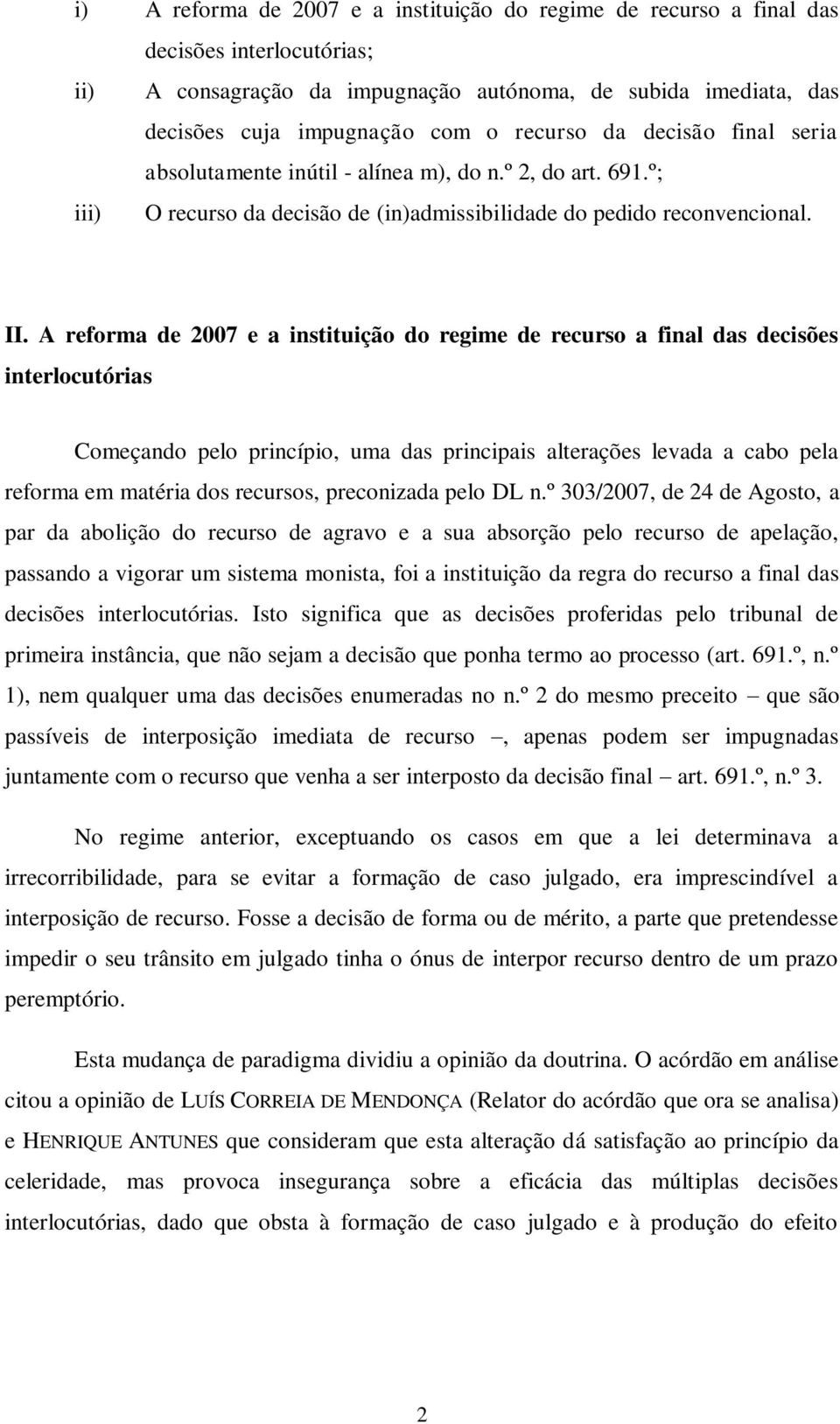 i) A reforma de 2007 e a instituição do regime de recurso a final das decisões interlocutórias;

ii) A consagração da impugnação autónoma, de subida imediata, das decisões cuja impugnação com o recurso da decisão final seria absolutamente inútil - alínea m), do n.º 2, do art. 691.º;

iii) O recurso da decisão de (in)admissibilidade do pedido reconvencional.

II. A reforma de 2007 e a instituição do regime de recurso a final das decisões interlocutórias

Começando pelo princípio, uma das principais alterações levada a cabo pela reforma em matéria dos recursos, preconizada pelo DL n.º 303/2007, de 24 de Agosto, a par da abolição do recurso de agravo e a sua absorção pelo recurso de apelação, passando a vigorar um sistema monista, foi a instituição da regra do recurso a final das decisões interlocutórias. Isto significa que as decisões proferidas pelo tribunal de primeira instância, que não sejam a decisão que ponha termo ao processo (art. 691.º, n.º 1), nem qualquer uma das decisões enumeradas no n.º 2 do mesmo preceito – que são passíveis de interposição imediata de recurso –, apenas podem ser impugnadas juntamente com o recurso que venha a ser interposto da decisão final – art. 691.º, n.º 3.

No regime anterior, exceptuando os casos em que a lei determinava a irrecorribilidade, para se evitar a formação de caso julgado, era imprescindível a interposição de recurso. Fosse a decisão de forma ou de mérito, a parte que pretendesse impedir o seu trânsito em julgado tinha o ónus de interpor recurso dentro de um prazo peremptório.

Esta mudança de paradigma dividiu a opinião da doutrina. O acórdão em análise citou a opinião de LUÍS CORREIA DE MENDONÇA (Relator do acórdão que ora se analisa) e HENRIQUE ANTUNES que consideram que esta alteração dá satisfação ao princípio da celeridade, mas provoca insegurança sobre a eficácia das múltiplas decisões interlocutórias, dado que obsta à formação de caso julgado e à produção do efeito

2